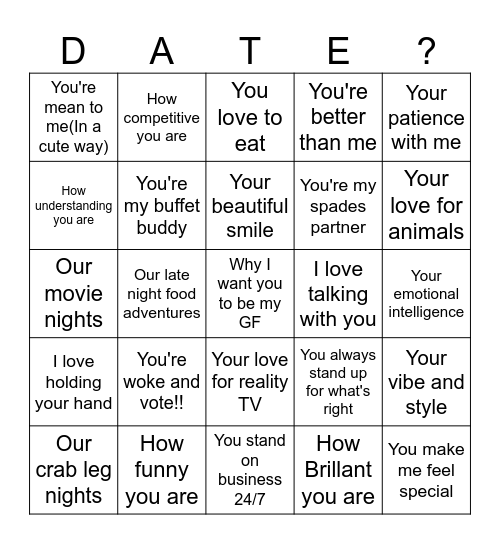 | D | A | T | E | ? |
|---|---|---|---|---|
| You're mean to me(In a cute way) | How competitive you are | You love to eat | You're better than me | Your patience with me |
| How understanding you are | You're my buffet buddy | Your beautiful smile | You're my spades partner | Your love for animals |
| Our movie nights | Our late night food adventures | Why I want you to be my GF | I love talking with you | Your emotional intelligence |
| I love holding your hand | You're woke and vote!! | Your love for reality TV | You always stand up for what's right | Your vibe and style |
| Our crab leg nights | How funny you are | You stand on business 24/7 | How Brillant you are | You make me feel special |